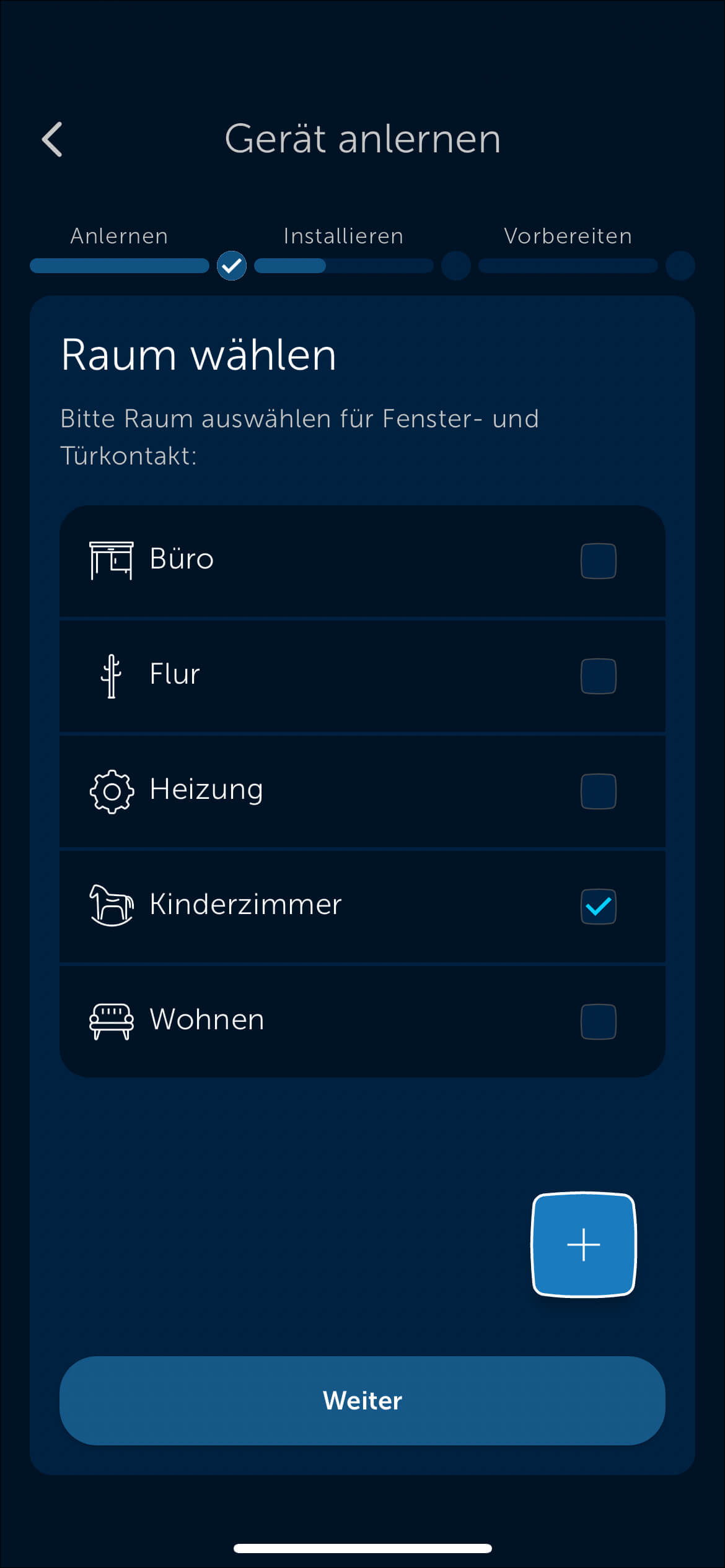 Gerät anlernen

Anlernen Installieren Vorbereiten

Raum wählen

Bitte Raum auswählen für Fenster- und Türkontakt:

Büro

Flur

Heizung

Kinderzimmer

Wohnen

+

Weiter